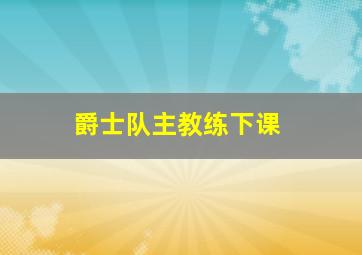 爵士队主教练下课